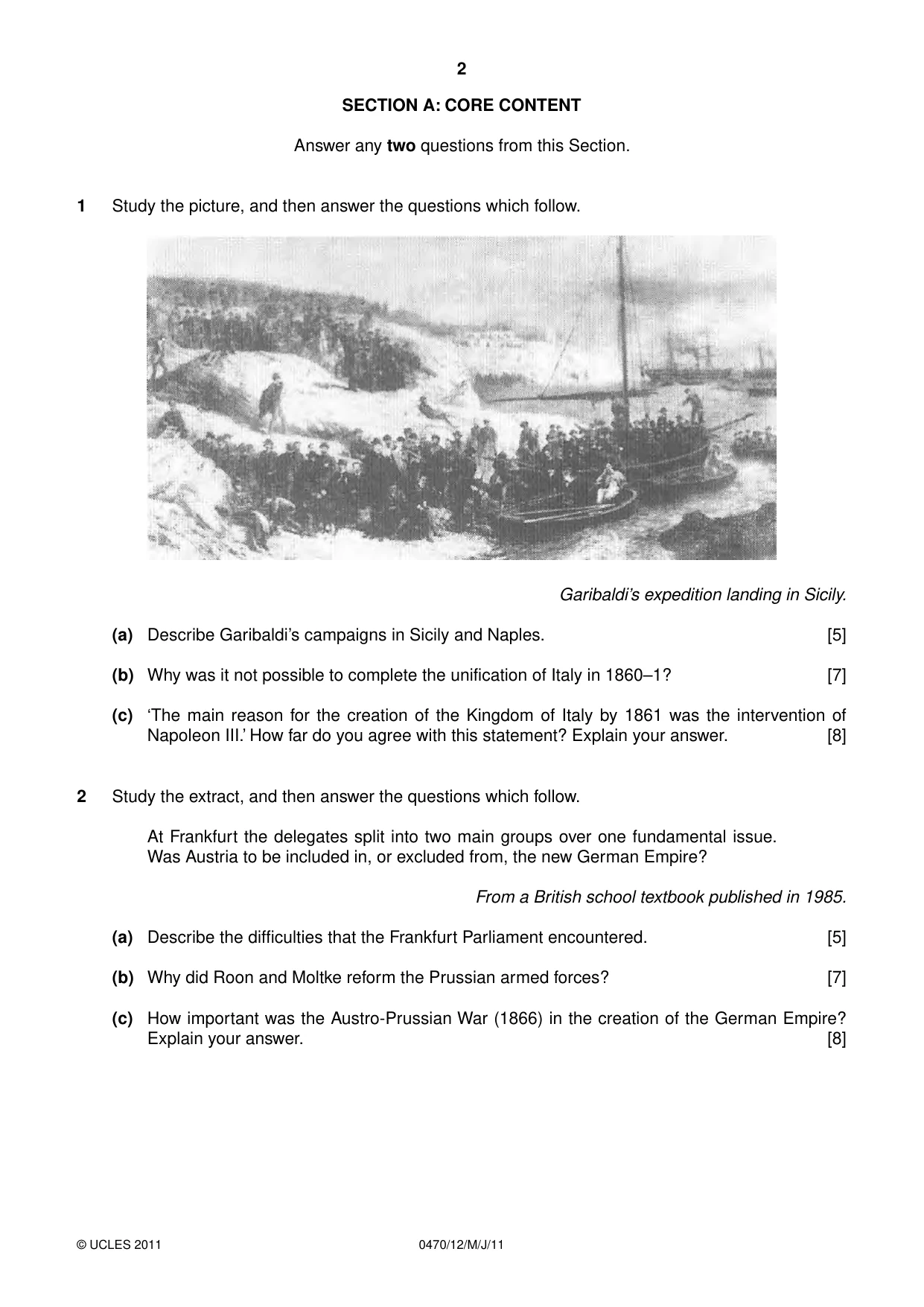 2

SECTION A: CORE CONTENT

Answer any two questions from this Section.

1 Study the picture, and then answer the questions which follow.

Garibaldi's expedition landing in Sicily.

(a) Describe Garibaldi's campaigns in Sicily and Naples. [5]

(b) Why was it not possible to complete the unification of Italy in 1860–1? [7]

(c) 'The main reason for the creation of the Kingdom of Italy by 1861 was the intervention of Napoleon III.' How far do you agree with this statement? Explain your answer. [8]

2 Study the extract, and then answer the questions which follow.

At Frankfurt the delegates split into two main groups over one fundamental issue. Was Austria to be included in, or excluded from, the new German Empire?

From a British school textbook published in 1985.

(a) Describe the difficulties that the Frankfurt Parliament encountered. [5]

(b) Why did Roon and Moltke reform the Prussian armed forces? [7]

(c) How important was the Austro-Prussian War (1866) in the creation of the German Empire? Explain your answer. [8]

© UCLES 2011 0470/12/M/J/11